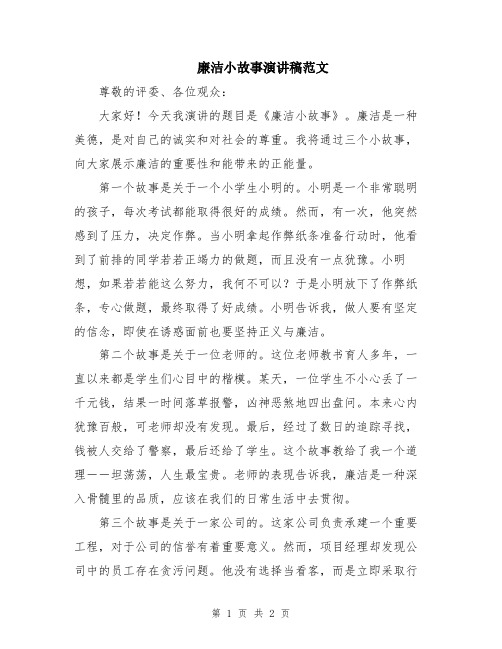 廉洁小故事演讲稿范文

尊敬的评委、各位观众：

大家好！今天我演讲的题目是《廉洁小故事》。廉洁是一种美德，是对自己的诚实和对社会的尊重。我将通过三个小故事，向大家展示廉洁的重要性和能带来的正能量。

第一个故事是关于一个小学生小明的。小明是一个非常聪明的孩子，每次考试都能取得很好的成绩。然而，有一次，他突然感到了压力，决定作弊。当小明拿起作弊纸条准备行动时，他看到了前排的同学若若正竭力的做题，而且没有一点犹豫。小明想，如果若若能这么努力，我何不可以？于是小明放下了作弊纸条，专心做题，最终取得了好成绩。小明告诉我，做人要有坚定的信念，即使在诱惑面前也要坚持正义与廉洁。

第二个故事是关于一位老师的。这位老师教书育人多年，一直以来都是学生们心目中的楷模。某天，一位学生不小心丢了一千元钱，结果一时间落草报警，凶神恶煞地四出盘问。本来心内犹豫百般，可老师却没有发现。最后，经过了数日的追踪寻找，钱被人交给了警察，最后还给了学生。这个故事教给了我一个道理——坦荡荡，人生最宝贵。老师的表现告诉我，廉洁是一种深入骨髓里的品质，应该在我们的日常生活中去贯彻。

第三个故事是关于一家公司的。这家公司负责承建一个重要工程，对于公司的信誉有着重要意义。然而，项目经理却发现公司中的员工存在贪污问题。他没有选择当看客，而是立即采取行

第 1 页 共 2 页